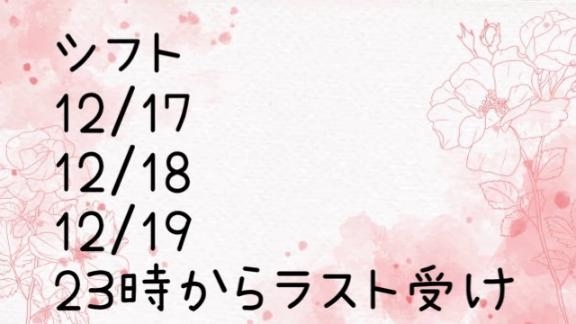 シフト
12/17
12/18
12/19
23時からラスト受け